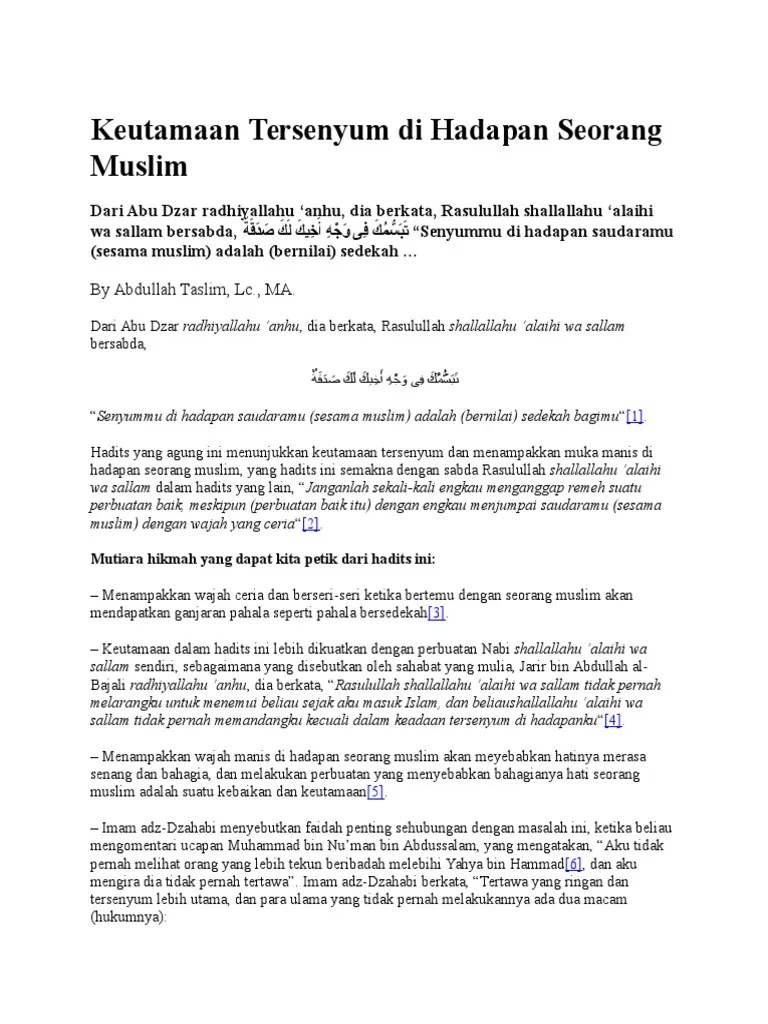 Keutamaan Tersenyum di Hadapan Seorang Muslim

Dari Abu Dzar radhiyallahu 'anhu, dia berkata, Rasulullah shallallahu 'alaihi wa sallam bersabda, تَبَسُّمُكَ فِى وَجْهِ أَخِيكَ لَكَ صَدَقَةٌ "Senyummu di hadapan saudaramu (sesama muslim) adalah (bernilai) sedekah ...

By Abdullah Taslim, Lc., MA.

Dari Abu Dzar radhiyallahu 'anhu, dia berkata, Rasulullah shallallahu 'alaihi wa sallam bersabda,

تَبَسُّمُكَ فِى وَجْهِ أَخِيكَ لَكَ صَدَقَةٌ

"Senyummu di hadapan saudaramu (sesama muslim) adalah (bernilai) sedekah bagimu"[1].

Hadits yang agung ini menunjukkan keutamaan tersenyum dan menampakkan muka manis di hadapan seorang muslim, yang hadits ini semakna dengan sabda Rasulullah shallallahu 'alaihi wa sallam dalam hadits yang lain, "Janganlah sekali-kali engkau menganggap remeh suatu perbuatan baik, meskipun (perbuatan baik itu) dengan engkau menjumpai saudaramu (sesama muslim) dengan wajah yang ceria"[2].

Mutiara hikmah yang dapat kita petik dari hadits ini:

– Menampakkan wajah ceria dan berseri-seri ketika bertemu dengan seorang muslim akan mendapatkan ganjaran pahala seperti pahala bersedekah[3].

– Keutamaan dalam hadits ini lebih dikuatkan dengan perbuatan Nabi shallallahu 'alaihi wa sallam sendiri, sebagaimana yang disebutkan oleh sahabat yang mulia, Jarir bin Abdullah al-Bajali radhiyallahu 'anhu, dia berkata, "Rasulullah shallallahu 'alaihi wa sallam tidak pernah melarangku untuk menemui beliau sejak aku masuk Islam, dan beliaushallallahu 'alaihi wa sallam tidak pernah memandangku kecuali dalam keadaan tersenyum di hadapanku"[4].

– Menampakkan wajah manis di hadapan seorang muslim akan meyebabkan hatinya merasa senang dan bahagia, dan melakukan perbuatan yang menyebabkan bahagianya hati seorang muslim adalah suatu kebaikan dan keutamaan[5].

– Imam adz-Dzahabi menyebutkan faidah penting sehubungan dengan masalah ini, ketika beliau mengomentari ucapan Muhammad bin Nu'man bin Abdussalam, yang mengatakan, "Aku tidak pernah melihat orang yang lebih tekun beribadah melebihi Yahya bin Hammad[6], dan aku mengira dia tidak pernah tertawa". Imam adz-Dzahabi berkata, "Tertawa yang ringan dan tersenyum lebih utama, dan para ulama yang tidak pernah melakukannya ada dua macam (hukumnya):